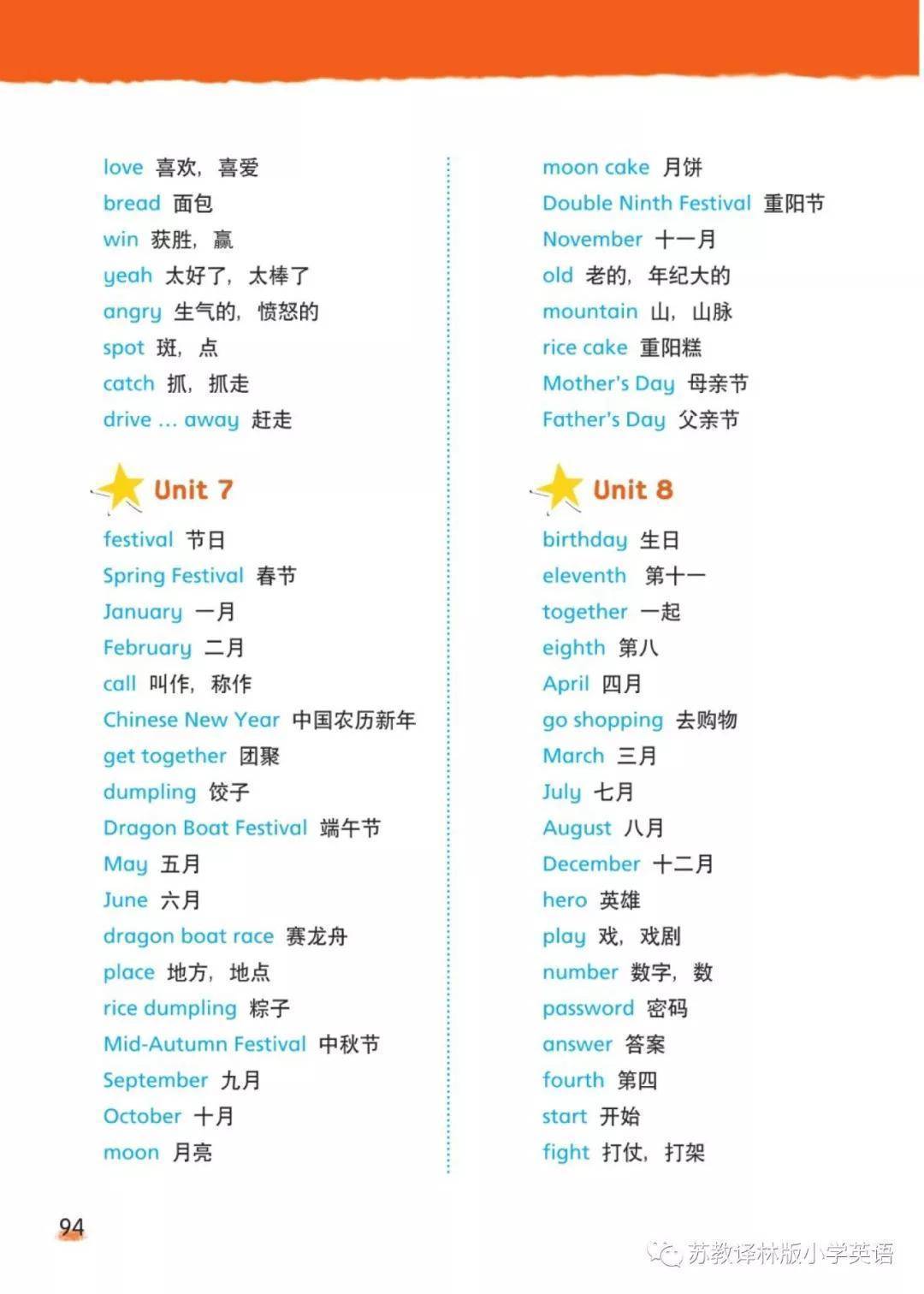 love 喜欢，喜爱
bread 面包
win 获胜，赢
yeah 太好了，太棒了
angry 生气的，愤怒的
spot 斑，点
catch 抓，抓走
drive ... away 赶走

Unit 7

festival 节日
Spring Festival 春节
January 一月
February 二月
call 叫作，称作
Chinese New Year 中国农历新年
get together 团聚
dumpling 饺子
Dragon Boat Festival 端午节
May 五月
June 六月
dragon boat race 赛龙舟
place 地方，地点
rice dumpling 粽子
Mid-Autumn Festival 中秋节
September 九月
October 十月
moon 月亮

moon cake 月饼
Double Ninth Festival 重阳节
November 十一月
old 老的，年纪大的
mountain 山，山脉
rice cake 重阳糕
Mother's Day 母亲节
Father's Day 父亲节

Unit 8

birthday 生日
eleventh 第十一
together 一起
eighth 第八
April 四月
go shopping 去购物
March 三月
July 七月
August 八月
December 十二月
hero 英雄
play 戏，戏剧
number 数字，数
password 密码
answer 答案
fourth 第四
start 开始
fight 打仗，打架

94

苏教译林版小学英语